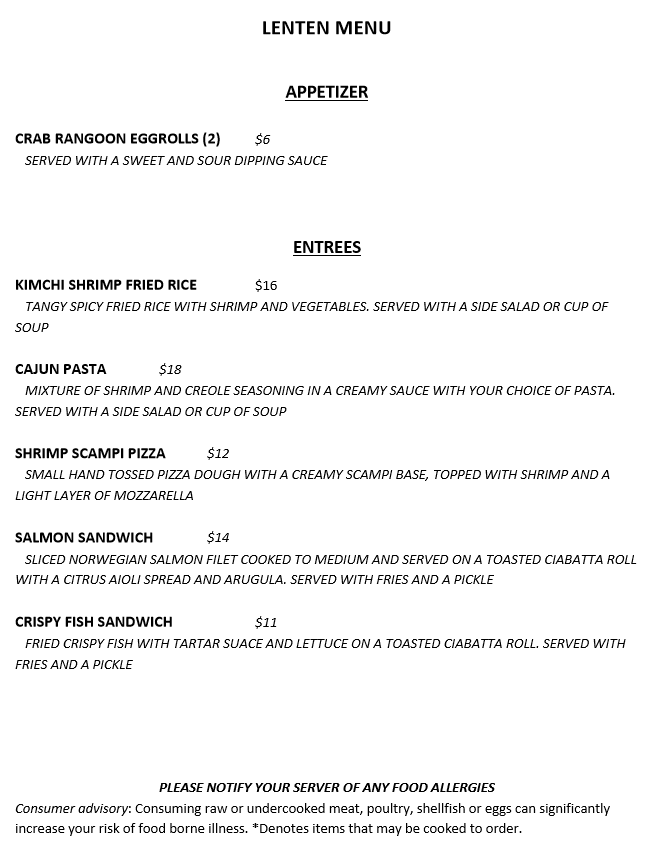 LENTEN MENU

APPETIZER

CRAB RANGOON EGGROLLS (2) $6
SERVED WITH A SWEET AND SOUR DIPPING SAUCE

ENTREES

KIMCHI SHRIMP FRIED RICE $16
TANGY SPICY FRIED RICE WITH SHRIMP AND VEGETABLES. SERVED WITH A SIDE SALAD OR CUP OF SOUP

CAJUN PASTA $18
MIXTURE OF SHRIMP AND CREOLE SEASONING IN A CREAMY SAUCE WITH YOUR CHOICE OF PASTA. SERVED WITH A SIDE SALAD OR CUP OF SOUP

SHRIMP SCAMPI PIZZA $12
SMALL HAND TOSSED PIZZA DOUGH WITH A CREAMY SCAMPI BASE, TOPPED WITH SHRIMP AND A LIGHT LAYER OF MOZZARELLA

SALMON SANDWICH $14
SLICED NORWEGIAN SALMON FILET COOKED TO MEDIUM AND SERVED ON A TOASTED CIABATTA ROLL WITH A CITRUS AIOLI SPREAD AND ARUGULA. SERVED WITH FRIES AND A PICKLE

CRISPY FISH SANDWICH $11
FRIED CRISPY FISH WITH TARTAR SUACE AND LETTUCE ON A TOASTED CIABATTA ROLL. SERVED WITH FRIES AND A PICKLE

PLEASE NOTIFY YOUR SERVER OF ANY FOOD ALLERGIES
Consumer advisory: Consuming raw or undercooked meat, poultry, shellfish or eggs can significantly increase your risk of food borne illness. *Denotes items that may be cooked to order.